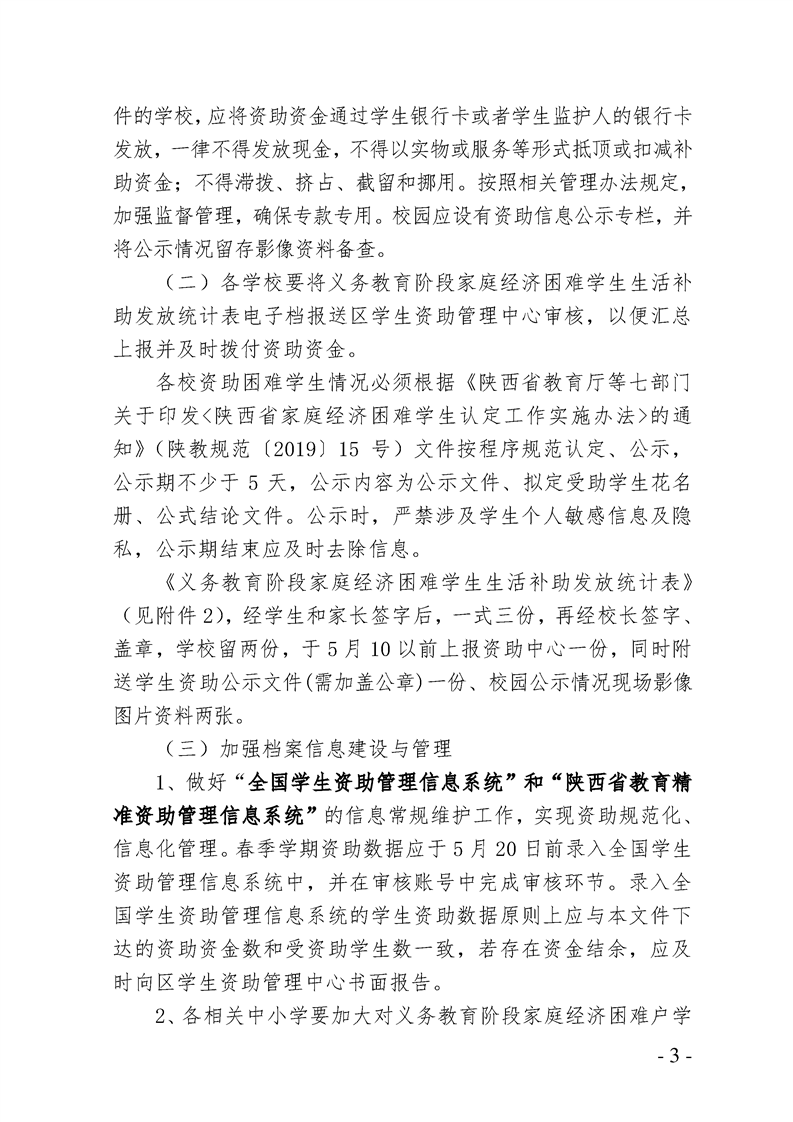 件的学校，应将资助资金通过学生银行卡或者学生监护人的银行卡发放，一律不得发放现金，不得以实物或服务等形式抵顶或扣减补助资金；不得滞拨、挤占、截留和挪用。按照相关管理办法规定，加强监督管理，确保专款专用。校园应设有资助信息公示专栏，并将公示情况留存影像资料备查。

（二）各学校要将义务教育阶段家庭经济困难学生生活补助发放统计表电子档报送区学生资助管理中心审核，以便汇总上报并及时拨付资助资金。

各校资助困难学生情况必须根据《陕西省教育厅等七部门关于印发<陕西省家庭经济困难学生认定工作实施办法>的通知》（陕教规范〔2019〕15 号）文件按程序规范认定、公示，公示期不少于 5 天，公示内容为公示文件、拟定受助学生花名册、公式结论文件。公示时，严禁涉及学生个人敏感信息及隐私，公示期结束应及时去除信息。

《义务教育阶段家庭经济困难学生生活补助发放统计表》（见附件 2），经学生和家长签字后，一式三份，再经校长签字、盖章，学校留两份，于 5 月 10 以前上报资助中心一份，同时附送学生资助公示文件(需加盖公章)一份、校园公示情况现场影像图片资料两张。

（三）加强档案信息建设与管理

1、做好“全国学生资助管理信息系统”和“陕西省教育精准资助管理信息系统”的信息常规维护工作，实现资助规范化、信息化管理。春季学期资助数据应于 5 月 20 日前录入全国学生资助管理信息系统中，并在审核账号中完成审核环节。录入全国学生资助管理信息系统的学生资助数据原则上应与本文件下达的资助资金数和受资助学生数一致，若存在资金结余，应及时向区学生资助管理中心书面报告。

2、各相关中小学要加大对义务教育阶段家庭经济困难户学

- 3 -